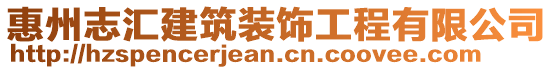 惠州志汇建筑装饰工程有限公司
http://hzspencerjean.cn.coovee.com